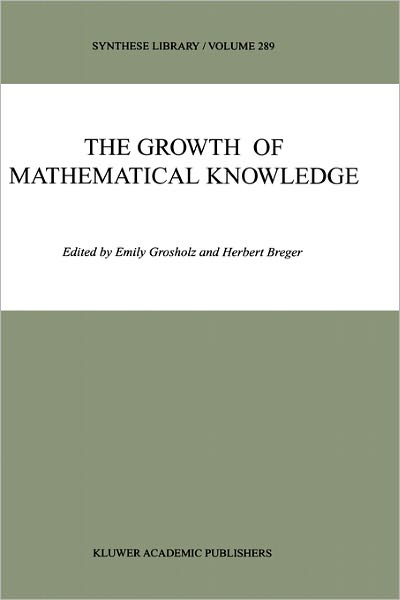 SYNTHESE LIBRARY / VOLUME 289

THE GROWTH OF MATHEMATICAL KNOWLEDGE

Edited by Emily Grosholz and Herbert Breger

KLUWER ACADEMIC PUBLISHERS